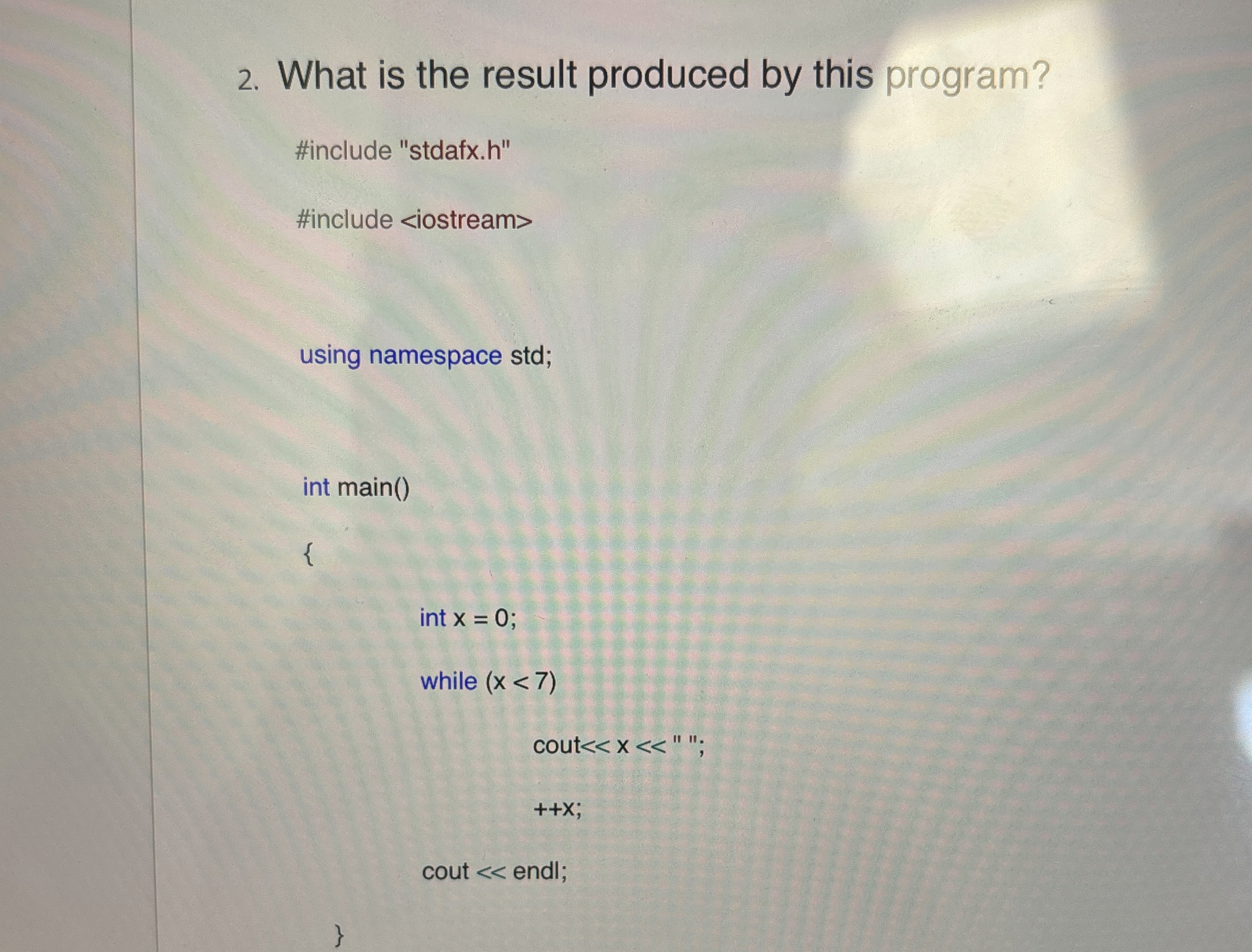 2. What is the result produced by this program?

#include "stdafx.h"

#include <iostream>

using namespace std;

int main()

{

int x = 0;

while (x < 7)

cout<< x << " ";

++x;

cout << endl;

}